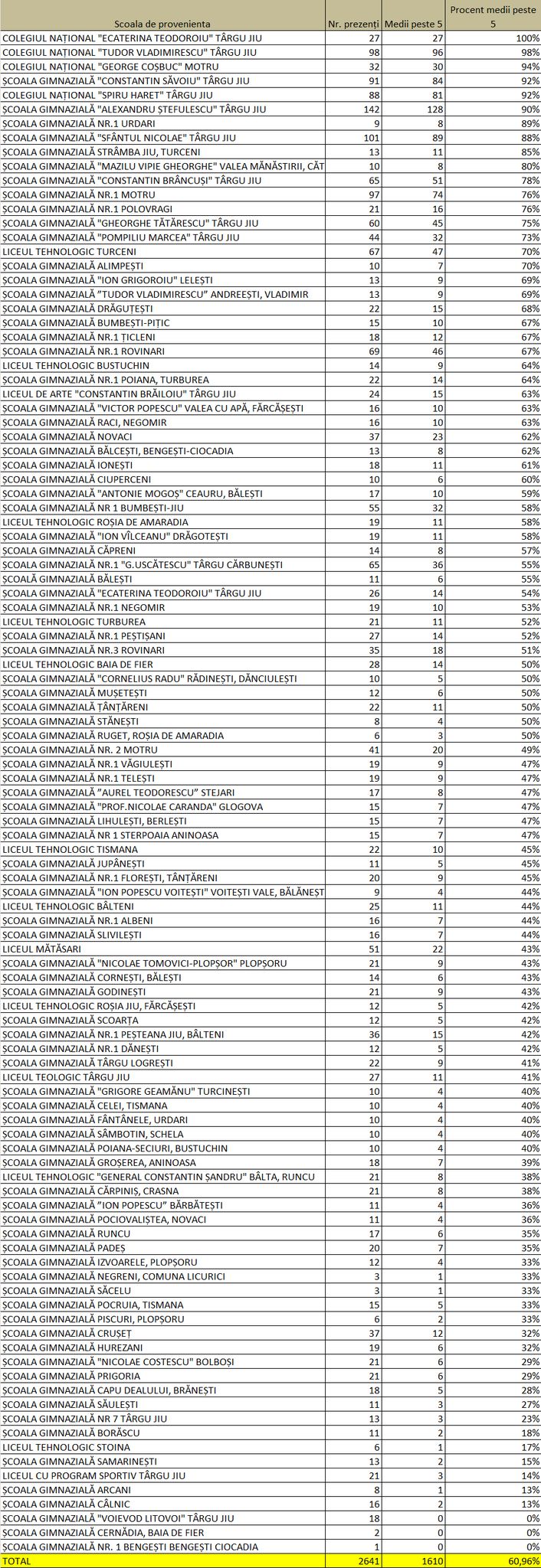 | Scoala de provenienta | Nr. prezenți | Medii peste 5 | Procent medii peste 5 |
|---|---|---|---|
| COLEGIUL NAȚIONAL "ECATERINA TEODOROIU" TÂRGU JIU | 27 | 27 | 100% |
| COLEGIUL NAȚIONAL "TUDOR VLADIMIRESCU" TÂRGU JIU | 98 | 96 | 98% |
| COLEGIUL NAȚIONAL "GEORGE COȘBUC" MOTRU | 32 | 30 | 94% |
| ȘCOALA GIMNAZIALĂ "CONSTANTIN SĂVOIU" TÂRGU JIU | 91 | 84 | 92% |
| COLEGIUL NAȚIONAL "SPIRU HARET" TÂRGU JIU | 88 | 81 | 92% |
| ȘCOALA GIMNAZIALĂ "ALEXANDRU ȘTEFULESCU" TÂRGU JIU | 142 | 128 | 90% |
| ȘCOALA GIMNAZIALĂ NR.1 URDARI | 9 | 8 | 89% |
| ȘCOALA GIMNAZIALĂ "SFÂNTUL NICOLAE" TÂRGU JIU | 101 | 89 | 88% |
| ȘCOALA GIMNAZIALĂ STRÂMBA JIU, TURCENI | 13 | 11 | 85% |
| ȘCOALA GIMNAZIALĂ "MAZILU VIPIE GHEORGHE" VALEA MĂNĂSTIRII, CĂT | 10 | 8 | 80% |
| ȘCOALA GIMNAZIALĂ "CONSTANTIN BRÂNCUȘI" TÂRGU JIU | 65 | 51 | 78% |
| ȘCOALA GIMNAZIALĂ NR.1 MOTRU | 97 | 74 | 76% |
| ȘCOALA GIMNAZIALĂ NR.1 POLOVRAGI | 21 | 16 | 76% |
| ȘCOALA GIMNAZIALĂ "GHEORGHE TĂTĂRESCU" TÂRGU JIU | 60 | 45 | 75% |
| ȘCOALA GIMNAZIALĂ "POMPILIU MARCEA" TÂRGU JIU | 44 | 32 | 73% |
| LICEUL TEHNOLOGIC TURCENI | 67 | 47 | 70% |
| ȘCOALA GIMNAZIALĂ ALIMPEȘTI | 10 | 7 | 70% |
| ȘCOALA GIMNAZIALĂ "ION GRIGOROIU" LELEȘTI | 13 | 9 | 69% |
| ȘCOALA GIMNAZIALĂ "TUDOR VLADIMIRESCU" ANDREEȘTI, VLADIMIR | 13 | 9 | 69% |
| ȘCOALA GIMNAZIALĂ DRĂGUȚEȘTI | 22 | 15 | 68% |
| ȘCOALA GIMNAZIALĂ BUMBEȘTI-PIȚIC | 15 | 10 | 67% |
| ȘCOALA GIMNAZIALĂ NR.1 ȚICLENI | 18 | 12 | 67% |
| ȘCOALA GIMNAZIALĂ NR.1 ROVINARI | 69 | 46 | 67% |
| LICEUL TEHNOLOGIC BUSTUCHIN | 14 | 9 | 64% |
| ȘCOALA GIMNAZIALĂ NR.1 POIANA, TURBUREA | 22 | 14 | 64% |
| LICEUL DE ARTE "CONSTANTIN BRĂILOIU" TÂRGU JIU | 24 | 15 | 63% |
| ȘCOALA GIMNAZIALĂ "VICTOR POPESCU" VALEA CU APĂ, FĂRCĂȘEȘTI | 16 | 10 | 63% |
| ȘCOALA GIMNAZIALĂ RACI, NEGOMIR | 16 | 10 | 63% |
| ȘCOALA GIMNAZIALĂ NOVACI | 37 | 23 | 62% |
| ȘCOALA GIMNAZIALĂ BĂLCEȘTI, BENGEȘTI-CIOCADIA | 13 | 8 | 62% |
| ȘCOALA GIMNAZIALĂ IONEȘTI | 18 | 11 | 61% |
| ȘCOALA GIMNAZIALĂ CIUPERCENI | 10 | 6 | 60% |
| ȘCOALA GIMNAZIALĂ "ANTONIE MOGOȘ" CEAURU, BĂLEȘTI | 17 | 10 | 59% |
| ȘCOALA GIMNAZIALĂ NR 1 BUMBEȘTI-JIU | 55 | 32 | 58% |
| LICEUL TEHNOLOGIC ROȘIA DE AMARADIA | 19 | 11 | 58% |
| ȘCOALA GIMNAZIALĂ "ION VÎLCEANU" DRĂGOTEȘTI | 19 | 11 | 58% |
| ȘCOALA GIMNAZIALĂ CĂPRENI | 14 | 8 | 57% |
| ȘCOALA GIMNAZIALĂ NR.1 "G.USCĂTESCU" TÂRGU CĂRBUNEȘTI | 65 | 36 | 55% |
| ȘCOALA GIMNAZIALĂ BĂLEȘTI | 11 | 6 | 55% |
| ȘCOALA GIMNAZIALĂ "ECATERINA TEODOROIU" TÂRGU JIU | 26 | 14 | 54% |
| ȘCOALA GIMNAZIALĂ NR.1 NEGOMIR | 19 | 10 | 53% |
| LICEUL TEHNOLOGIC TURBUREA | 21 | 11 | 52% |
| ȘCOALA GIMNAZIALĂ NR.1 PEȘTIȘANI | 27 | 14 | 52% |
| ȘCOALA GIMNAZIALĂ NR.3 ROVINARI | 35 | 18 | 51% |
| LICEUL TEHNOLOGIC BAIA DE FIER | 28 | 14 | 50% |
| ȘCOALA GIMNAZIALĂ "CORNELIUS RADU" RĂDINEȘTI, DĂNCIULEȘTI | 10 | 5 | 50% |
| ȘCOALA GIMNAZIALĂ MUȘETEȘTI | 12 | 6 | 50% |
| ȘCOALA GIMNAZIALĂ ȚÂNȚĂRENI | 22 | 11 | 50% |
| ȘCOALA GIMNAZIALĂ STĂNEȘTI | 8 | 4 | 50% |
| ȘCOALA GIMNAZIALĂ RUGET, ROȘIA DE AMARADIA | 6 | 3 | 50% |
| ȘCOALA GIMNAZIALĂ NR. 2 MOTRU | 41 | 20 | 49% |
| ȘCOALA GIMNAZIALĂ NR.1 VĂGIULEȘTI | 19 | 9 | 47% |
| ȘCOALA GIMNAZIALĂ NR.1 TELEȘTI | 19 | 9 | 47% |
| ȘCOALA GIMNAZIALĂ "AUREL TEODORESCU" STEJARI | 17 | 8 | 47% |
| ȘCOALA GIMNAZIALĂ "PROF.NICOLAE CARANDA" GLOGOVA | 15 | 7 | 47% |
| ȘCOALA GIMNAZIALĂ LIHULEȘTI, BERLEȘTI | 15 | 7 | 47% |
| ȘCOALA GIMNAZIALĂ NR 1 STERPOAIA ANINOASA | 15 | 7 | 47% |
| LICEUL TEHNOLOGIC TISMANA | 22 | 10 | 45% |
| ȘCOALA GIMNAZIALĂ JUPÂNEȘTI | 11 | 5 | 45% |
| ȘCOALA GIMNAZIALĂ NR.1 FLOREȘTI, ȚÂNȚĂRENI | 20 | 9 | 45% |
| ȘCOALA GIMNAZIALĂ "ION POPESCU VOITEȘTI" VOITEȘTI VALE, BĂLĂNEȘT | 9 | 4 | 44% |
| LICEUL TEHNOLOGIC BÂLTENI | 25 | 11 | 44% |
| ȘCOALA GIMNAZIALĂ NR.1 ALBENI | 16 | 7 | 44% |
| ȘCOALA GIMNAZIALĂ SLIVILEȘTI | 16 | 7 | 44% |
| LICEUL MĂTĂSARI | 51 | 22 | 43% |
| ȘCOALA GIMNAZIALĂ "NICOLAE TOMOVICI-PLOPȘOR" PLOPȘORU | 21 | 9 | 43% |
| ȘCOALA GIMNAZIALĂ CORNEȘTI, BĂLEȘTI | 14 | 6 | 43% |
| ȘCOALA GIMNAZIALĂ GODINEȘTI | 21 | 9 | 43% |
| LICEUL TEHNOLOGIC ROȘIA JIU, FĂRCĂȘEȘTI | 12 | 5 | 42% |
| ȘCOALA GIMNAZIALĂ SCOARȚA | 12 | 5 | 42% |
| ȘCOALA GIMNAZIALĂ NR.1 PEȘTEANA JIU, BÂLTENI | 36 | 15 | 42% |
| ȘCOALA GIMNAZIALĂ NR.1 DĂNEȘTI | 12 | 5 | 42% |
| ȘCOALA GIMNAZIALĂ TÂRGU LOGREȘTI | 22 | 9 | 41% |
| LICEUL TEOLOGIC TÂRGU JIU | 27 | 11 | 41% |
| ȘCOALA GIMNAZIALĂ "GRIGORE GEAMĂNU" TURCINEȘTI | 10 | 4 | 40% |
| ȘCOALA GIMNAZIALĂ CELEI, TISMANA | 10 | 4 | 40% |
| ȘCOALA GIMNAZIALĂ FÂNTÂNELE, URDARI | 10 | 4 | 40% |
| ȘCOALA GIMNAZIALĂ SÂMBOTIN, SCHELA | 10 | 4 | 40% |
| ȘCOALA GIMNAZIALĂ POIANA-SECIURI, BUSTUCHIN | 10 | 4 | 40% |
| ȘCOALA GIMNAZIALĂ GROȘEREA, ANINOASA | 18 | 7 | 39% |
| LICEUL TEHNOLOGIC "GENERAL CONSTANTIN ȘANDRU" BÂLTA, RUNCU | 21 | 8 | 38% |
| ȘCOALA GIMNAZIALĂ CĂRPINIȘ, CRASNA | 21 | 8 | 38% |
| ȘCOALA GIMNAZIALĂ "ION POPESCU" BĂRBĂTEȘTI | 11 | 4 | 36% |
| ȘCOALA GIMNAZIALĂ POCIOVALIȘTEA, NOVACI | 11 | 4 | 36% |
| ȘCOALA GIMNAZIALĂ RUNCU | 17 | 6 | 35% |
| ȘCOALA GIMNAZIALĂ PADEȘ | 20 | 7 | 35% |
| ȘCOALA GIMNAZIALĂ IZVOARELE, PLOPȘORU | 12 | 4 | 33% |
| ȘCOALA GIMNAZIALĂ NEGRENI, COMUNA LICURICI | 3 | 1 | 33% |
| ȘCOALA GIMNAZIALĂ SĂCELU | 3 | 1 | 33% |
| ȘCOALA GIMNAZIALĂ POCRUIA, TISMANA | 15 | 5 | 33% |
| ȘCOALA GIMNAZIALĂ PISCURI, PLOPȘORU | 6 | 2 | 33% |
| ȘCOALA GIMNAZIALĂ CRUȘEȚ | 37 | 12 | 32% |
| ȘCOALA GIMNAZIALĂ HUREZANI | 19 | 6 | 32% |
| ȘCOALA GIMNAZIALĂ "NICOLAE COSTESCU" BOLBOȘI | 21 | 6 | 29% |
| ȘCOALA GIMNAZIALĂ PRIGORIA | 21 | 6 | 29% |
| ȘCOALA GIMNAZIALĂ CAPU DEALULUI, BRĂNEȘTI | 18 | 5 | 28% |
| ȘCOALA GIMNAZIALĂ SĂULEȘTI | 11 | 3 | 27% |
| ȘCOALA GIMNAZIALĂ NR 7 TÂRGU JIU | 13 | 3 | 23% |
| ȘCOALA GIMNAZIALĂ BORĂSCU | 11 | 2 | 18% |
| LICEUL TEHNOLOGIC STOINA | 6 | 1 | 17% |
| ȘCOALA GIMNAZIALĂ SAMARINEȘTI | 13 | 2 | 15% |
| LICEUL CU PROGRAM SPORTIV TÂRGU JIU | 21 | 3 | 14% |
| ȘCOALA GIMNAZIALĂ ARCANI | 8 | 1 | 13% |
| ȘCOALA GIMNAZIALĂ CÂLNIC | 16 | 2 | 13% |
| ȘCOALA GIMNAZIALĂ "VOIEVOD LITOVOI" TÂRGU JIU | 18 | 0 | 0% |
| ȘCOALA GIMNAZIALĂ CERNĂDIA, BAIA DE FIER | 2 | 0 | 0% |
| ȘCOALA GIMNAZIALĂ NR. 1 BENGEȘTI BENGEȘTI CIOCADIA | 1 | 0 | 0% |
| TOTAL | 2641 | 1610 | 60,96% |